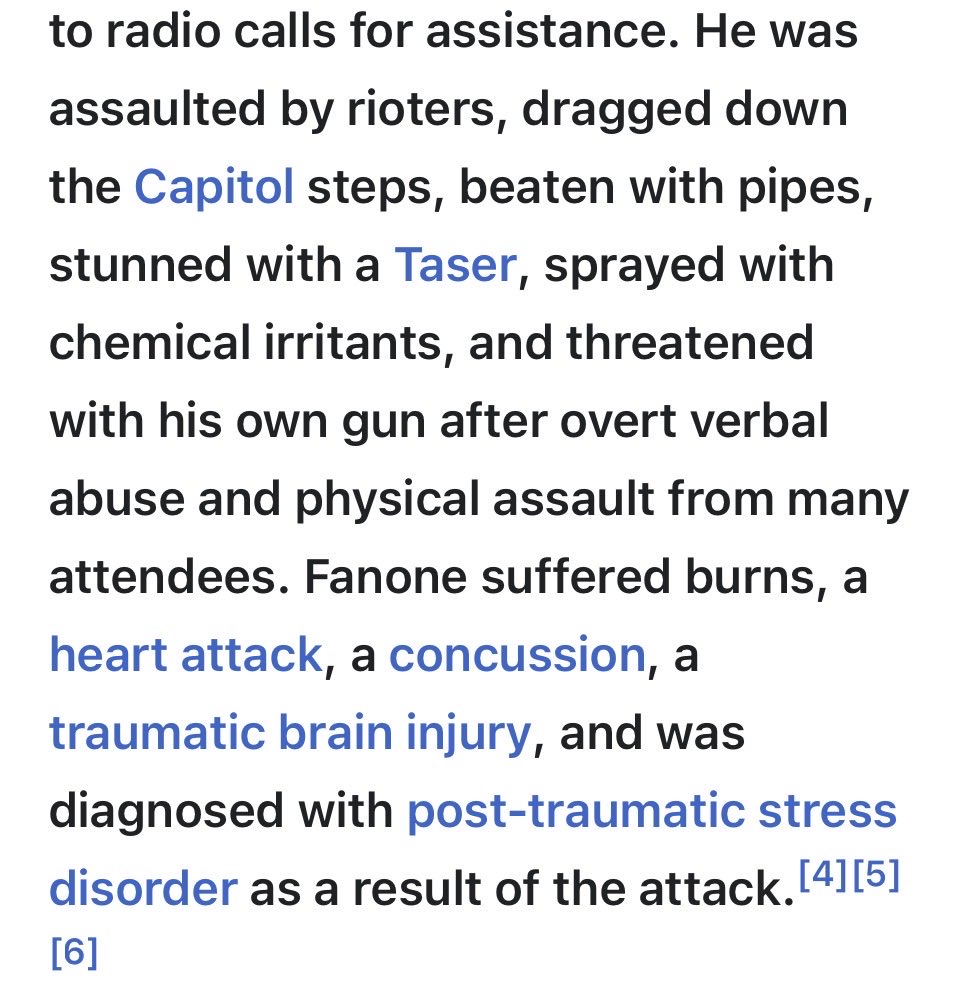 to radio calls for assistance. He was assaulted by rioters, dragged down the Capitol steps, beaten with pipes, stunned with a Taser, sprayed with chemical irritants, and threatened with his own gun after overt verbal abuse and physical assault from many attendees. Fanone suffered burns, a heart attack, a concussion, a traumatic brain injury, and was diagnosed with post-traumatic stress disorder as a result of the attack.[4][5][6]